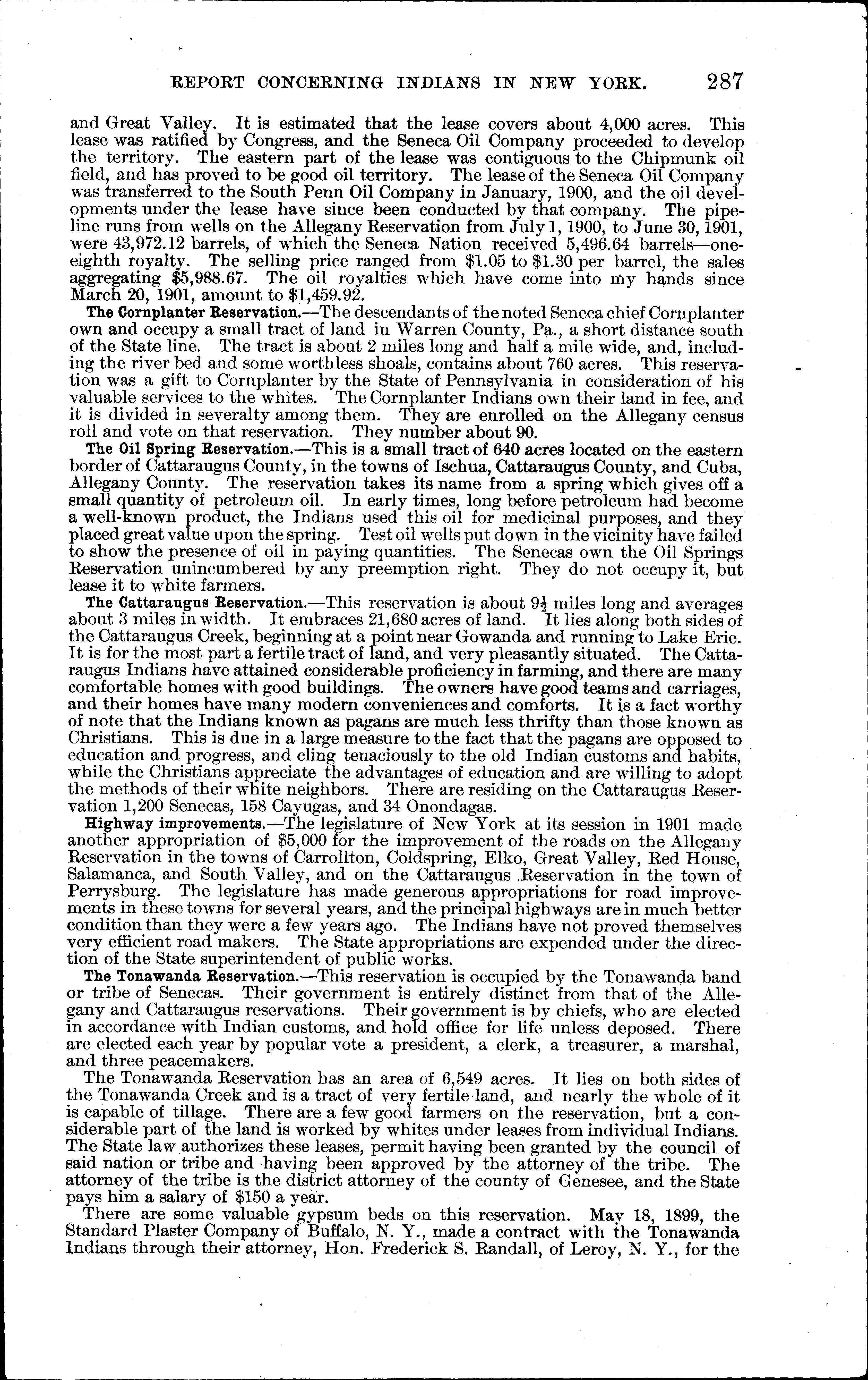 REPORT CONCERNING INDIANS IN NEW YORK. 287

and Great Valley. It is estimated that the lease covers about 4,000 acres. This lease was ratified by Congress, and the Seneca Oil Company proceeded to develop the territory. The eastern part of the lease was contiguous to the Chipmunk oil field, and has proved to be good oil territory. The lease of the Seneca Oil Company was transferred to the South Penn Oil Company in January, 1900, and the oil developments under the lease have since been conducted by that company. The pipeline runs from wells on the Allegany Reservation from July 1, 1900, to June 30, 1901, were 43,972.12 barrels, of which the Seneca Nation received 5,496.64 barrels—one-eighth royalty. The selling price ranged from \$1.05 to \$1.30 per barrel, the sales aggregating \$5,988.67. The oil royalties which have come into my hands since March 20, 1901, amount to \$1,459.92.

The Cornplanter Reservation.—The descendants of the noted Seneca chief Cornplanter own and occupy a small tract of land in Warren County, Pa., a short distance south of the State line. The tract is about 2 miles long and half a mile wide, and, including the river bed and some worthless shoals, contains about 760 acres. This reservation was a gift to Cornplanter by the State of Pennsylvania in consideration of his valuable services to the whites. The Cornplanter Indians own their land in fee, and it is divided in severalty among them. They are enrolled on the Allegany census roll and vote on that reservation. They number about 90.

The Oil Spring Reservation.—This is a small tract of 640 acres located on the eastern border of Cattaraugus County, in the towns of Ischua, Cattaraugus County, and Cuba, Allegany County. The reservation takes its name from a spring which gives off a small quantity of petroleum oil. In early times, long before petroleum had become a well-known product, the Indians used this oil for medicinal purposes, and they placed great value upon the spring. Test oil wells put down in the vicinity have failed to show the presence of oil in paying quantities. The Senecas own the Oil Springs Reservation unincumbered by any preemption right. They do not occupy it, but lease it to white farmers.

The Cattaraugus Reservation.—This reservation is about $9\frac{1}{2}$ miles long and averages about 3 miles in width. It embraces 21,680 acres of land. It lies along both sides of the Cattaraugus Creek, beginning at a point near Gowanda and running to Lake Erie. It is for the most part a fertile tract of land, and very pleasantly situated. The Cattaraugus Indians have attained considerable proficiency in farming, and there are many comfortable homes with good buildings. The owners have good teams and carriages, and their homes have many modern conveniences and comforts. It is a fact worthy of note that the Indians known as pagans are much less thrifty than those known as Christians. This is due in a large measure to the fact that the pagans are opposed to education and progress, and cling tenaciously to the old Indian customs and habits, while the Christians appreciate the advantages of education and are willing to adopt the methods of their white neighbors. There are residing on the Cattaraugus Reservation 1,200 Senecas, 158 Cayugas, and 34 Onondagas.

Highway improvements.—The legislature of New York at its session in 1901 made another appropriation of \$5,000 for the improvement of the roads on the Allegany Reservation in the towns of Carrollton, Coldspring, Elko, Great Valley, Red House, Salamanca, and South Valley, and on the Cattaraugus Reservation in the town of Perrysburg. The legislature has made generous appropriations for road improvements in these towns for several years, and the principal highways are in much better condition than they were a few years ago. The Indians have not proved themselves very efficient road makers. The State appropriations are expended under the direction of the State superintendent of public works.

The Tonawanda Reservation.—This reservation is occupied by the Tonawanda band or tribe of Senecas. Their government is entirely distinct from that of the Allegany and Cattaraugus reservations. Their government is by chiefs, who are elected in accordance with Indian customs, and hold office for life unless deposed. There are elected each year by popular vote a president, a clerk, a treasurer, a marshal, and three peacemakers.

The Tonawanda Reservation has an area of 6,549 acres. It lies on both sides of the Tonawanda Creek and is a tract of very fertile land, and nearly the whole of it is capable of tillage. There are a few good farmers on the reservation, but a considerable part of the land is worked by whites under leases from individual Indians. The State law authorizes these leases, permit having been granted by the council of said nation or tribe and having been approved by the attorney of the tribe. The attorney of the tribe is the district attorney of the county of Genesee, and the State pays him a salary of \$150 a year.

There are some valuable gypsum beds on this reservation. May 18, 1899, the Standard Plaster Company of Buffalo, N. Y., made a contract with the Tonawanda Indians through their attorney, Hon. Frederick S. Randall, of Leroy, N. Y., for the